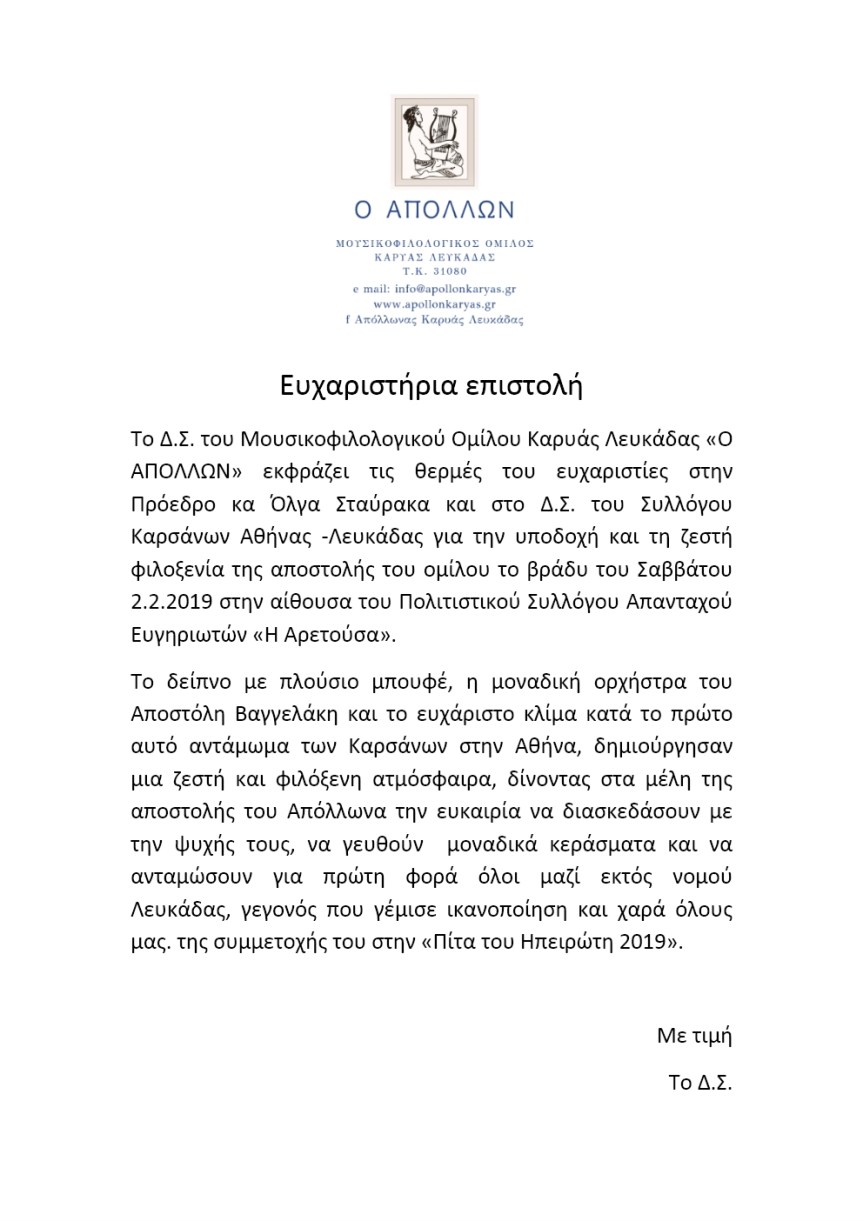 Ο ΑΠΟΛΛΩΝ

ΜΟΥΣΙΚΟΦΙΛΟΛΟΓΙΚΟΣ ΟΜΙΛΟΣ
ΚΑΡΥΑΣ ΛΕΥΚΑΔΑΣ
Τ.Κ. 31080
e mail: info@apollonkaryas.gr
www.apollonkaryas.gr
f Απόλλωνας Καρυάς Λευκάδας

Ευχαριστήρια επιστολή

Το Δ.Σ. του Μουσικοφιλολογικού Ομίλου Καρυάς Λευκάδας «Ο ΑΠΟΛΛΩΝ» εκφράζει τις θερμές του ευχαριστίες στην Πρόεδρο κα Όλγα Σταύρακα και στο Δ.Σ. του Συλλόγου Καρσάνων Αθήνας -Λευκάδας για την υποδοχή και τη ζεστή φιλοξενία της αποστολής του ομίλου το βράδυ του Σαββάτου 2.2.2019 στην αίθουσα του Πολιτιστικού Συλλόγου Απανταχού Ευγηριωτών «Η Αρετούσα».

Το δείπνο με πλούσιο μπουφέ, η μοναδική ορχήστρα του Αποστόλη Βαγγελάκη και το ευχάριστο κλίμα κατά το πρώτο αυτό αντάμωμα των Καρσάνων στην Αθήνα, δημιούργησαν μια ζεστή και φιλόξενη ατμόσφαιρα, δίνοντας στα μέλη της αποστολής του Απόλλωνα την ευκαιρία να διασκεδάσουν με την ψυχής τους, να γευθούν μοναδικά κεράσματα και να ανταμώσουν για πρώτη φορά όλοι μαζί εκτός νομού Λευκάδας, γεγονός που γέμισε ικανοποίηση και χαρά όλους μας. της συμμετοχής του στην «Πίτα του Ηπειρώτη 2019».

Με τιμή

Το Δ.Σ.